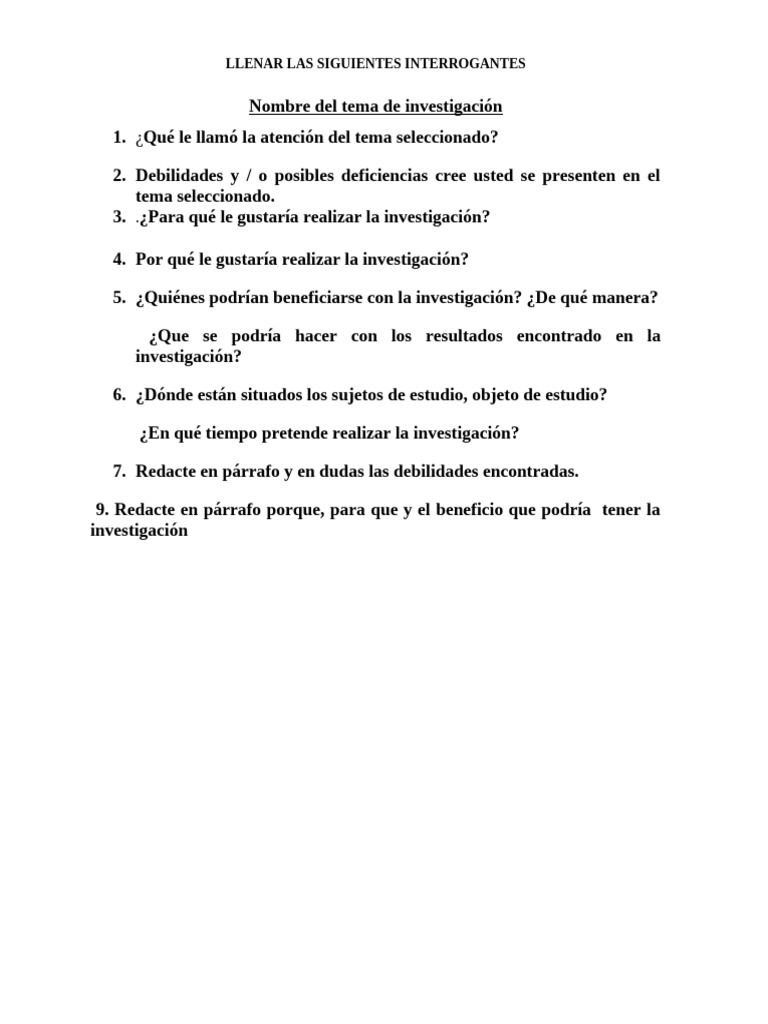 LLENAR LAS SIGUIENTES INTERROGANTES

Nombre del tema de investigación

1. ¿Qué le llamó la atención del tema seleccionado?

2. Debilidades y / o posibles deficiencias cree usted se presenten en el tema seleccionado.
3. .¿Para qué le gustaría realizar la investigación?

4. Por qué le gustaría realizar la investigación?

5. ¿Quiénes podrían beneficiarse con la investigación? ¿De qué manera?

¿Que se podría hacer con los resultados encontrado en la investigación?

6. ¿Dónde están situados los sujetos de estudio, objeto de estudio?

¿En qué tiempo pretende realizar la investigación?

7. Redacte en párrafo y en dudas las debilidades encontradas.

9. Redacte en párrafo porque, para que y el beneficio que podría tener la investigación